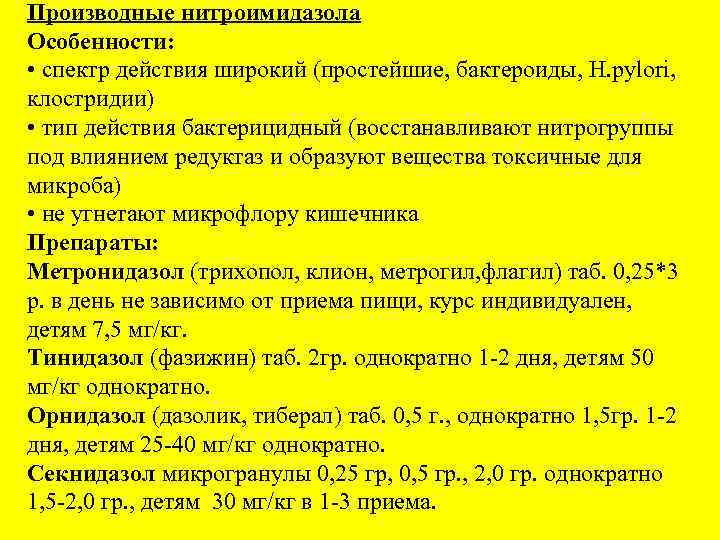 Производные нитроимидазола
Особенности:
• спектр действия широкий (простейшие, бактероиды, H.pylori, клостридии)
• тип действия бактерицидный (восстанавливают нитрогруппы под влиянием редуктаз и образуют вещества токсичные для микроба)
• не угнетают микрофлору кишечника
Препараты:
Метронидазол (трихопол, клион, метрогил,флагил) таб. 0,25*3 р. в день не зависимо от приема пищи, курс индивидуален, детям 7,5 мг/кг.
Тинидазол (фазижин) таб. 2гр. однократно 1-2 дня, детям 50 мг/кг однократно.
Орнидазол (дазолик, тиберал) таб. 0,5 г., однократно 1,5гр. 1-2 дня, детям 25-40 мг/кг однократно.
Секнидазол микрогранулы 0,25 гр, 0,5 гр., 2,0 гр. однократно 1,5-2,0 гр., детям 30 мг/кг в 1-3 приема.